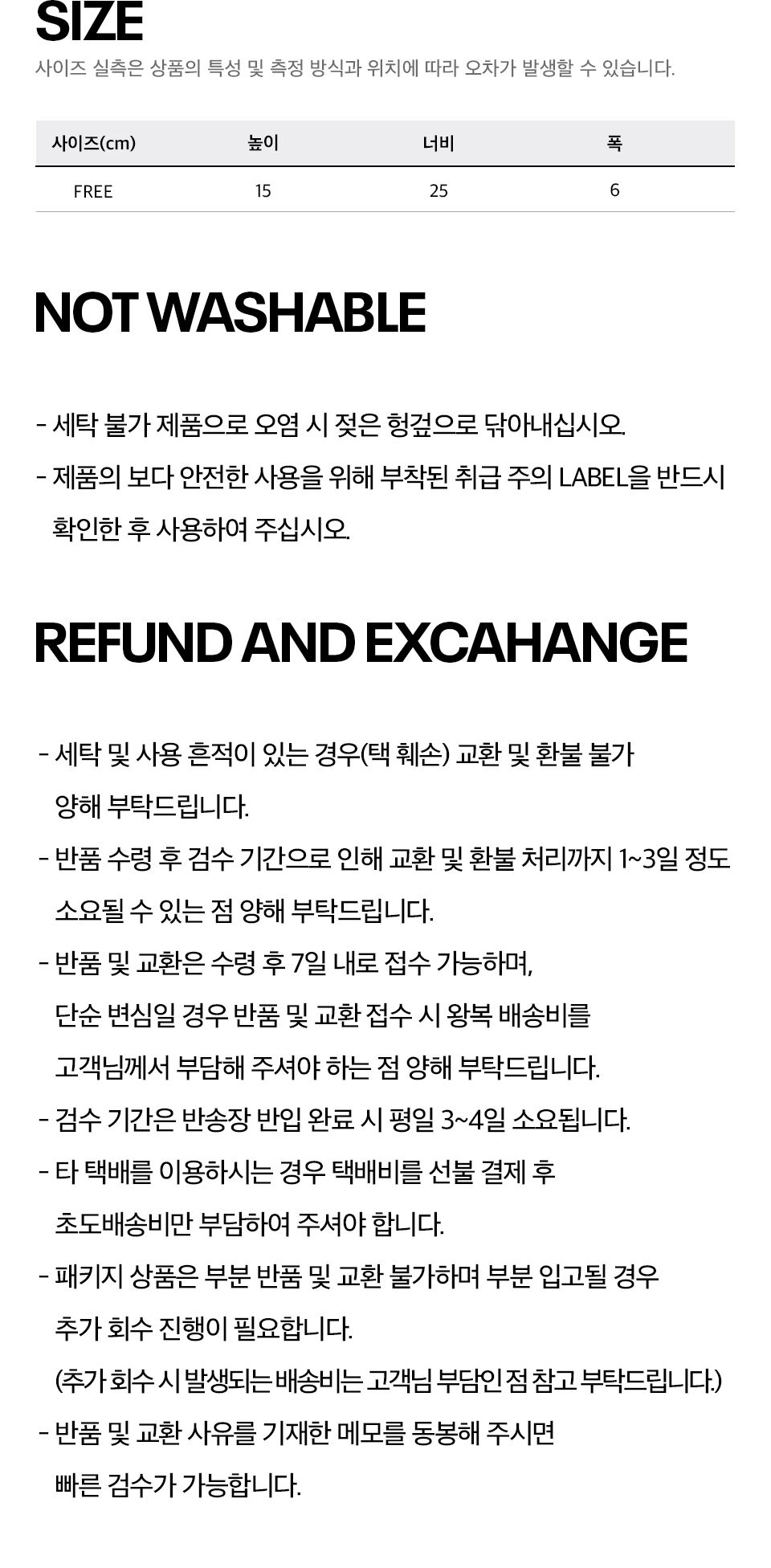 SIZE

사이즈 실측은 상품의 특성 및 측정 방식과 위치에 따라 오차가 발생할 수 있습니다.

| 사이즈(cm) | 높이 | 너비 | 폭 |
|---|---|---|---|
| FREE | 15 | 25 | 6 |

NOT WASHABLE

- 세탁 불가 제품으로 오염 시 젖은 헝겊으로 닦아내십시오.
- 제품의 보다 안전한 사용을 위해 부착된 취급 주의 LABEL을 반드시 확인한 후 사용하여 주십시오.

REFUND AND EXCAHANGE

- 세탁 및 사용 흔적이 있는 경우(택 훼손) 교환 및 환불 불가 양해 부탁드립니다.
- 반품 수령 후 검수 기간으로 인해 교환 및 환불 처리까지 1~3일 정도 소요될 수 있는 점 양해 부탁드립니다.
- 반품 및 교환은 수령 후 7일 내로 접수 가능하며, 단순 변심일 경우 반품 및 교환 접수 시 왕복 배송비를 고객님께서 부담해 주셔야 하는 점 양해 부탁드립니다.
- 검수 기간은 반송장 반입 완료 시 평일 3~4일 소요됩니다.
- 타 택배를 이용하시는 경우 택배비를 선불 결제 후 초도배송비만 부담하여 주셔야 합니다.
- 패키지 상품은 부분 반품 및 교환 불가하며 부분 입고될 경우 추가 회수 진행이 필요합니다.
(추가 회수 시 발생되는 배송비는 고객님 부담인 점 참고 부탁드립니다.)
- 반품 및 교환 사유를 기재한 메모를 동봉해 주시면 빠른 검수가 가능합니다.